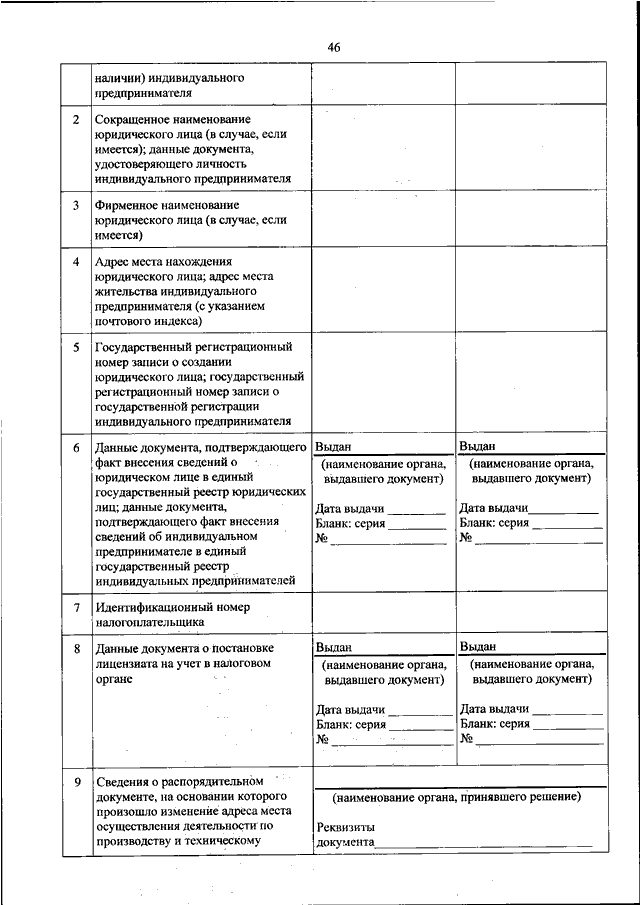 46

|  |  |  |  |
|---|---|---|---|
|  | наличии) индивидуального предпринимателя |  |  |
| 2 | Сокращенное наименование юридического лица (в случае, если имеется); данные документа, удостоверяющего личность индивидуального предпринимателя |  |  |
| 3 | Фирменное наименование юридического лица (в случае, если имеется) |  |  |
| 4 | Адрес места нахождения юридического лица; адрес места жительства индивидуального предпринимателя (с указанием почтового индекса) |  |  |
| 5 | Государственный регистрационный номер записи о создании юридического лица; государственный регистрационный номер записи о государственной регистрации индивидуального предпринимателя |  |  |
| 6 | Данные документа, подтверждающего факт внесения сведений о юридическом лице в единый государственный реестр юридических лиц; данные документа, подтверждающего факт внесения сведений об индивидуальном предпринимателе в единый государственный реестр индивидуальных предпринимателей | Выдан (наименование органа, выдавшего документ) Дата выдачи ________ Бланк: серия ________ № ________ | Выдан (наименование органа, выдавшего документ) Дата выдачи ________ Бланк: серия ________ № ________ |
| 7 | Идентификационный номер налогоплательщика |  |  |
| 8 | Данные документа о постановке лицензиата на учет в налоговом органе | Выдан (наименование органа, выдавшего документ) Дата выдачи ________ Бланк: серия ________ № ________ | Выдан (наименование органа, выдавшего документ) Дата выдачи ________ Бланк: серия ________ № ________ |
| 9 | Сведения о распорядительном документе, на основании которого произошло изменение адреса места осуществления деятельности по производству и техническому | (наименование органа, принявшего решение) Реквизиты документа________ |  |